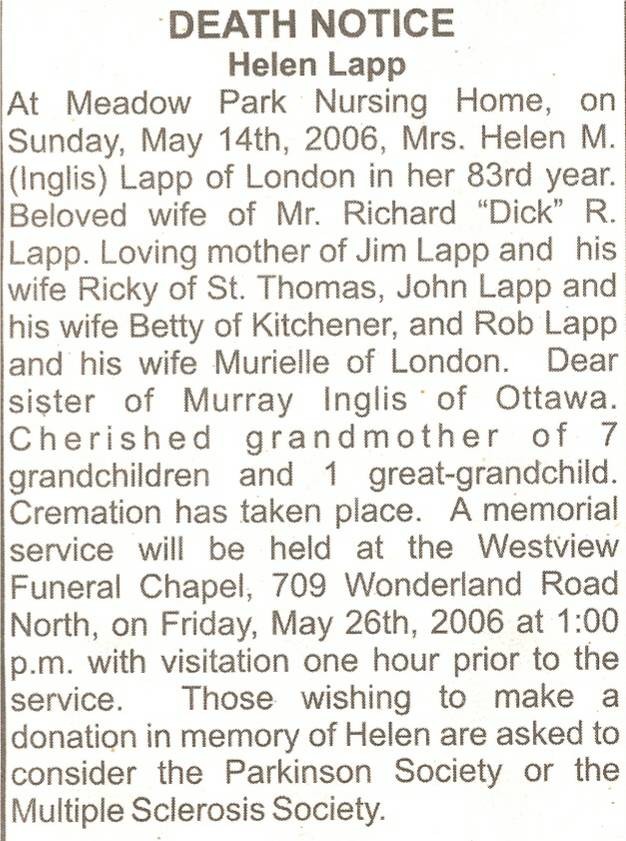 DEATH NOTICE
Helen Lapp

At Meadow Park Nursing Home, on Sunday, May 14th, 2006, Mrs. Helen M. (Inglis) Lapp of London in her 83rd year. Beloved wife of Mr. Richard “Dick” R. Lapp. Loving mother of Jim Lapp and his wife Ricky of St. Thomas, John Lapp and his wife Betty of Kitchener, and Rob Lapp and his wife Murielle of London. Dear sister of Murray Inglis of Ottawa. Cherished grandmother of 7 grandchildren and 1 great-grandchild. Cremation has taken place. A memorial service will be held at the Westview Funeral Chapel, 709 Wonderland Road North, on Friday, May 26th, 2006 at 1:00 p.m. with visitation one hour prior to the service. Those wishing to make a donation in memory of Helen are asked to consider the Parkinson Society or the Multiple Sclerosis Society.